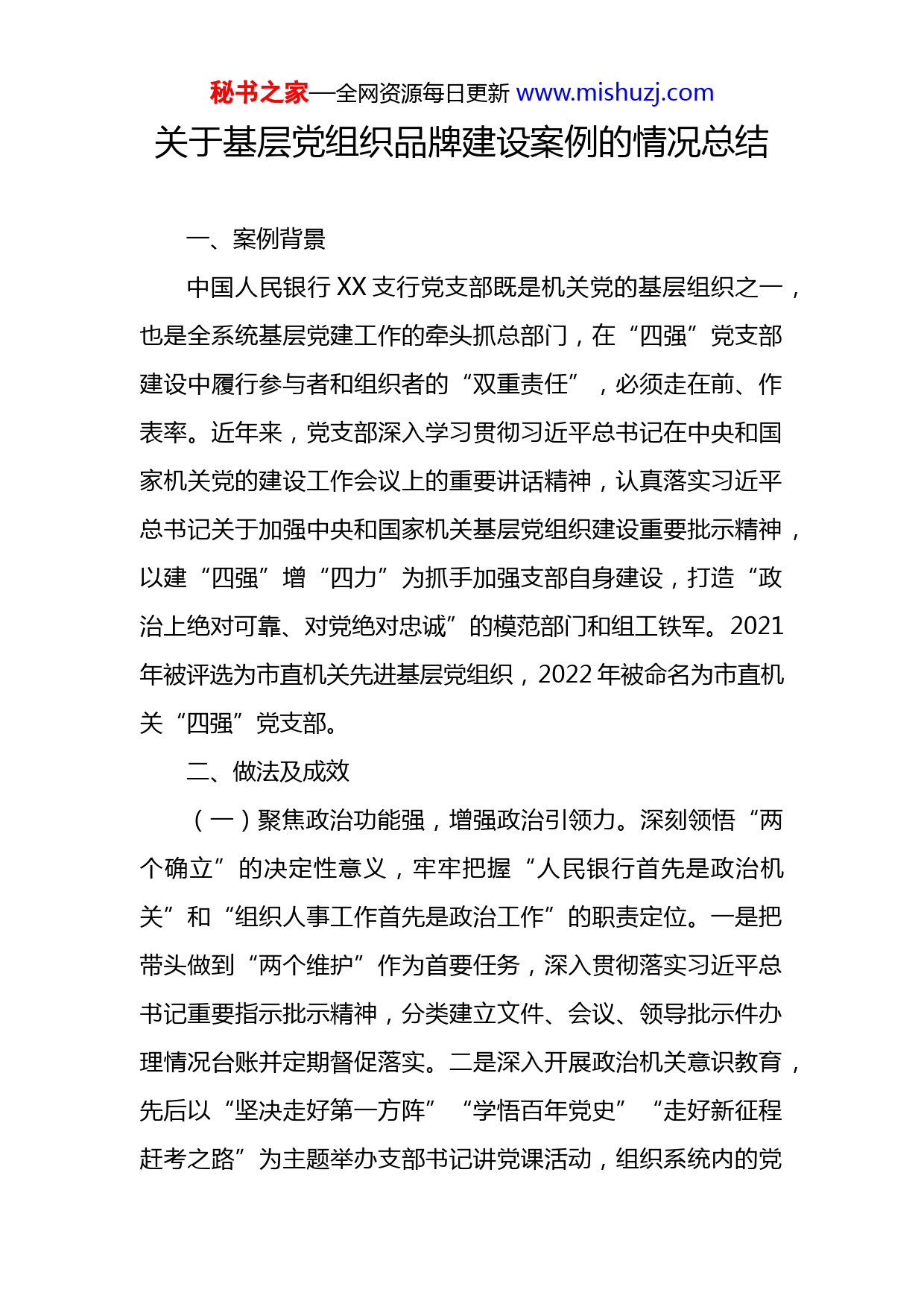 秘书之家—全网资源每日更新 www.mishuzj.com

关于基层党组织品牌建设案例的情况总结

一、案例背景

中国人民银行 XX 支行党支部既是机关党的基层组织之一，也是全系统基层党建工作的牵头抓总部门，在“四强”党支部建设中履行参与者和组织者的“双重责任”，必须走在前、作表率。近年来，党支部深入学习贯彻习近平总书记在中央和国家机关党的建设工作会议上的重要讲话精神，认真落实习近平总书记关于加强中央和国家机关基层党组织建设重要批示精神，以建“四强”增“四力”为抓手加强支部自身建设，打造“政治上绝对可靠、对党绝对忠诚”的模范部门和组工铁军。2021 年被评选为市直机关先进基层党组织，2022 年被命名为市直机关“四强”党支部。

二、做法及成效

（一）聚焦政治功能强，增强政治引领力。深刻领悟“两个确立”的决定性意义，牢牢把握“人民银行首先是政治机关”和“组织人事工作首先是政治工作”的职责定位。一是把带头做到“两个维护”作为首要任务，深入贯彻落实习近平总书记重要指示批示精神，分类建立文件、会议、领导批示件办理情况台账并定期督促落实。二是深入开展政治机关意识教育，先后以“坚决走好第一方阵”“学悟百年党史”“走好新征程赶考之路”为主题举办支部书记讲党课活动，组织系统内的党